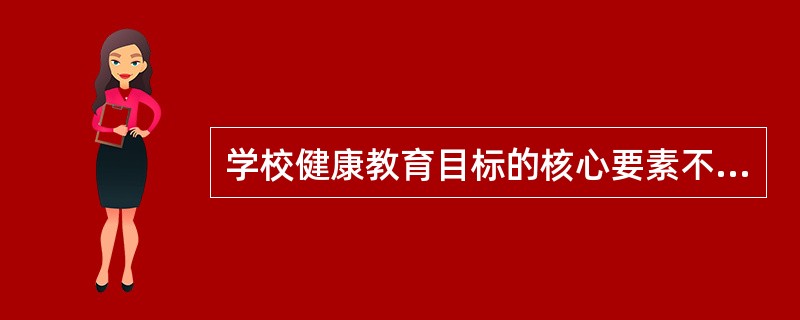 学校健康教育目标的核心要素不...